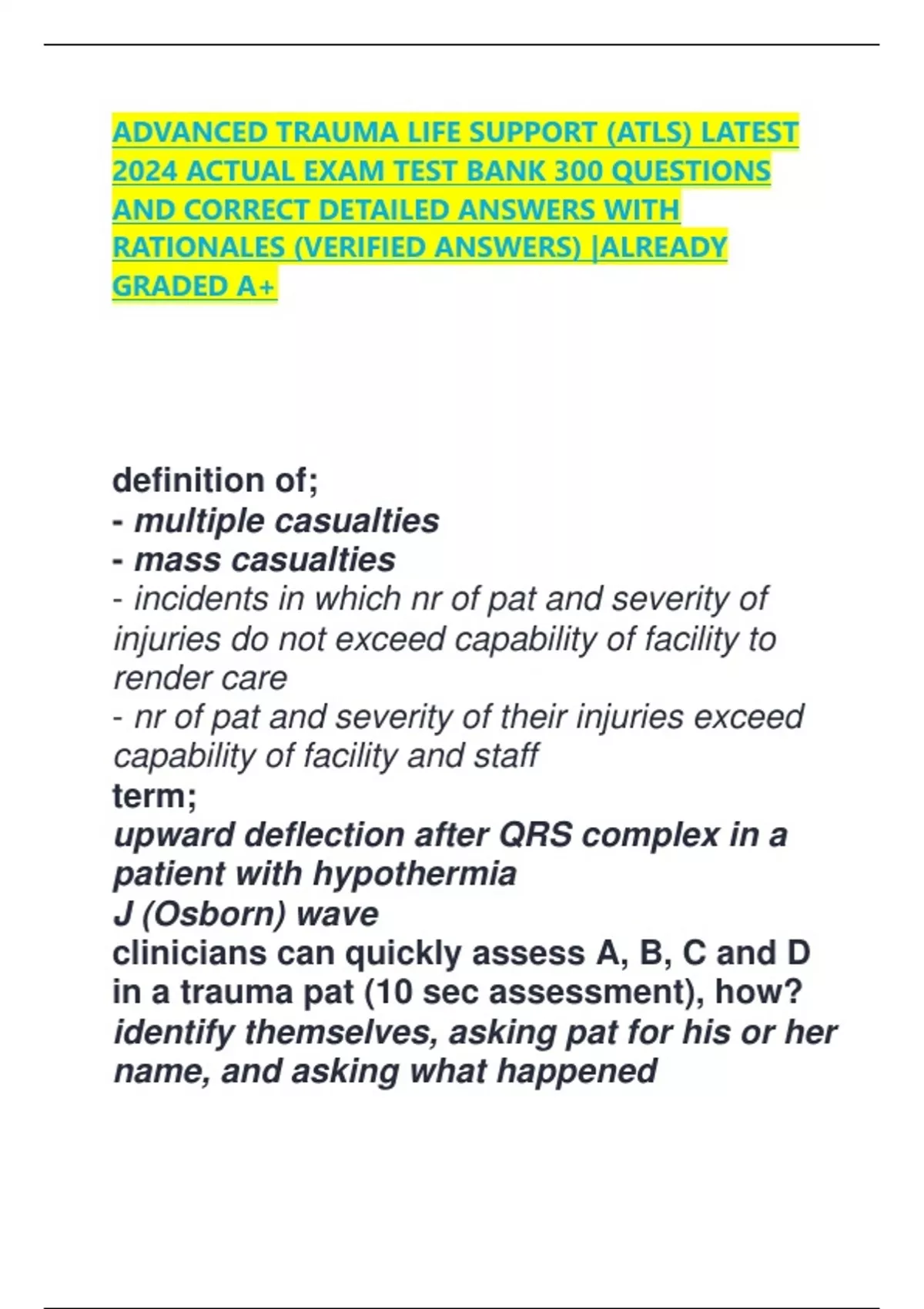 ADVANCED TRAUMA LIFE SUPPORT (ATLS) LATEST 2024 ACTUAL EXAM TEST BANK 300 QUESTIONS AND CORRECT DETAILED ANSWERS WITH RATIONALES (VERIFIED ANSWERS) |ALREADY GRADED A+

definition of;
- multiple casualties
- mass casualties
- incidents in which nr of pat and severity of injuries do not exceed capability of facility to render care
- nr of pat and severity of their injuries exceed capability of facility and staff
term;
upward deflection after QRS complex in a patient with hypothermia
J (Osborn) wave
clinicians can quickly assess A, B, C and D in a trauma pat (10 sec assessment), how?
identify themselves, asking pat for his or her name, and asking what happened